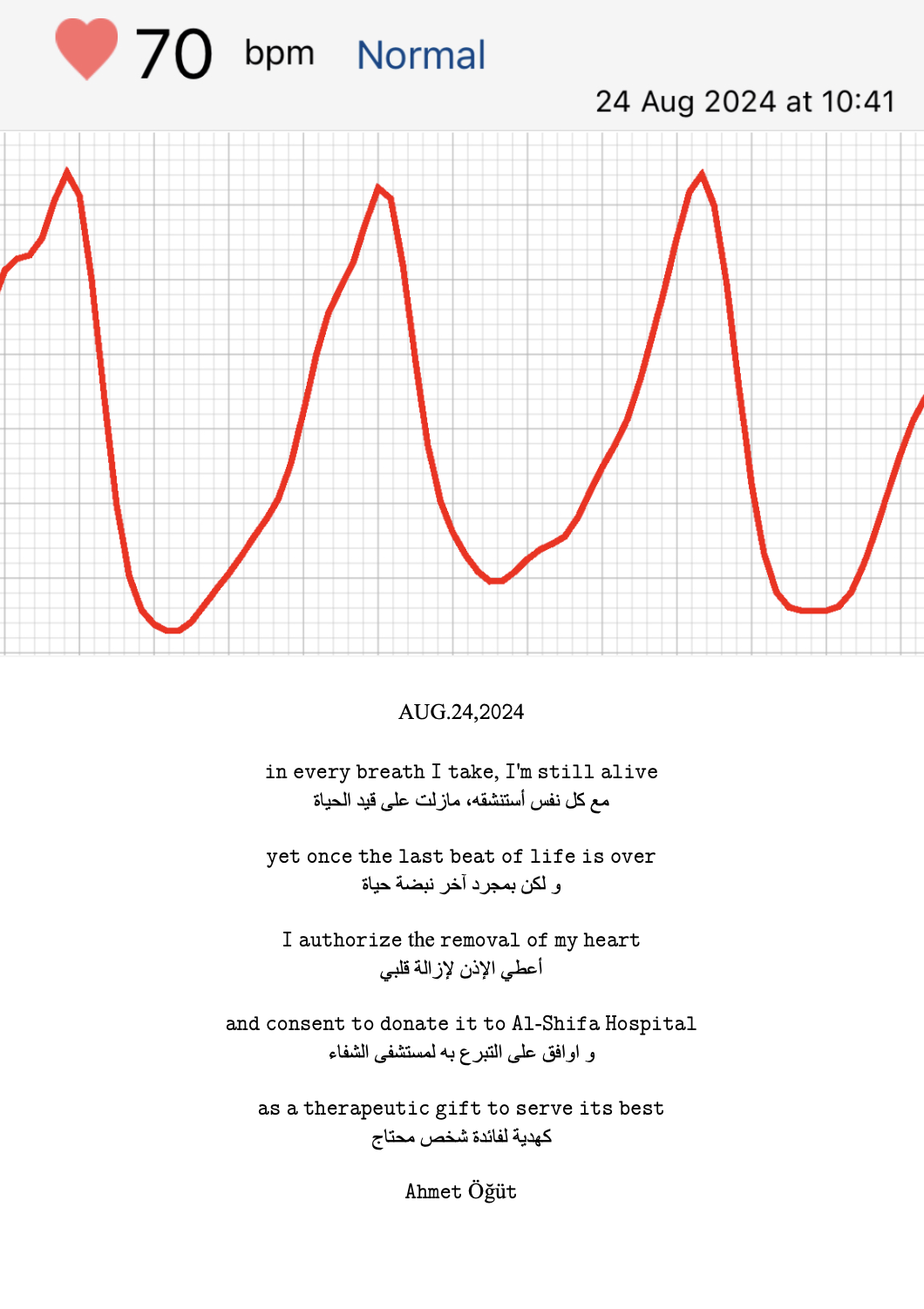 70 bpm Normal

24 Aug 2024 at 10:41

AUG.24,2024

in every breath I take, I'm still alive
مع كل نفس أستنشقه، مازلت على قيد الحياة

yet once the last beat of life is over
و لكن بمجرد آخر نبضة حياة

I authorize the removal of my heart
أعطي الإذن لإزالة قلبي

and consent to donate it to Al-Shifa Hospital
و اوافق على التبرع به لمستشفى الشفاء

as a therapeutic gift to serve its best
كهدية لفائدة شخص محتاج

Ahmet Öğüt